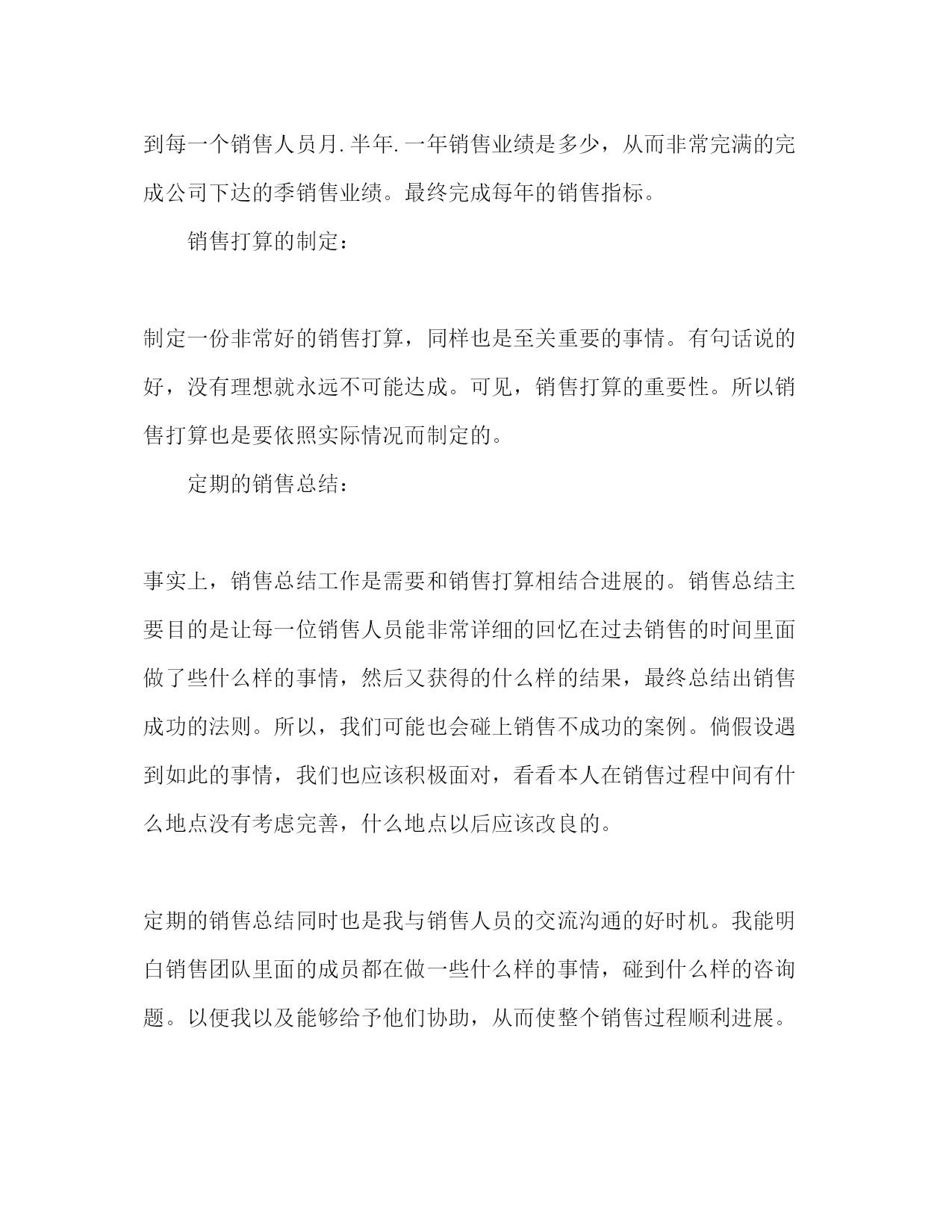 到每一个销售人员月.半年.一年销售业绩是多少，从而非常完满的完成公司下达的季销售业绩。最终完成每年的销售指标。

销售打算的制定：

制定一份非常好的销售打算，同样也是至关重要的事情。有句话说的好，没有理想就永远不可能达成。可见，销售打算的重要性。所以销售打算也是要依照实际情况而制定的。

定期的销售总结：

事实上，销售总结工作是需要和销售打算相结合进展的。销售总结主要目的是让每一位销售人员能非常详细的回忆在过去销售的时间里面做了些什么样的事情，然后又获得的什么样的结果，最终总结出销售成功的法则。所以，我们可能也会碰上销售不成功的案例。倘假设遇到如此的事情，我们也应该积极面对，看看本人在销售过程中间有什么地点没有考虑完善，什么地点以后应该改良的。

定期的销售总结同时也是我与销售人员的交流沟通的好时机。我能明白销售团队里面的成员都在做一些什么样的事情，碰到什么样的咨询题。以便我以及能够给予他们协助，从而使整个销售过程顺利进展。